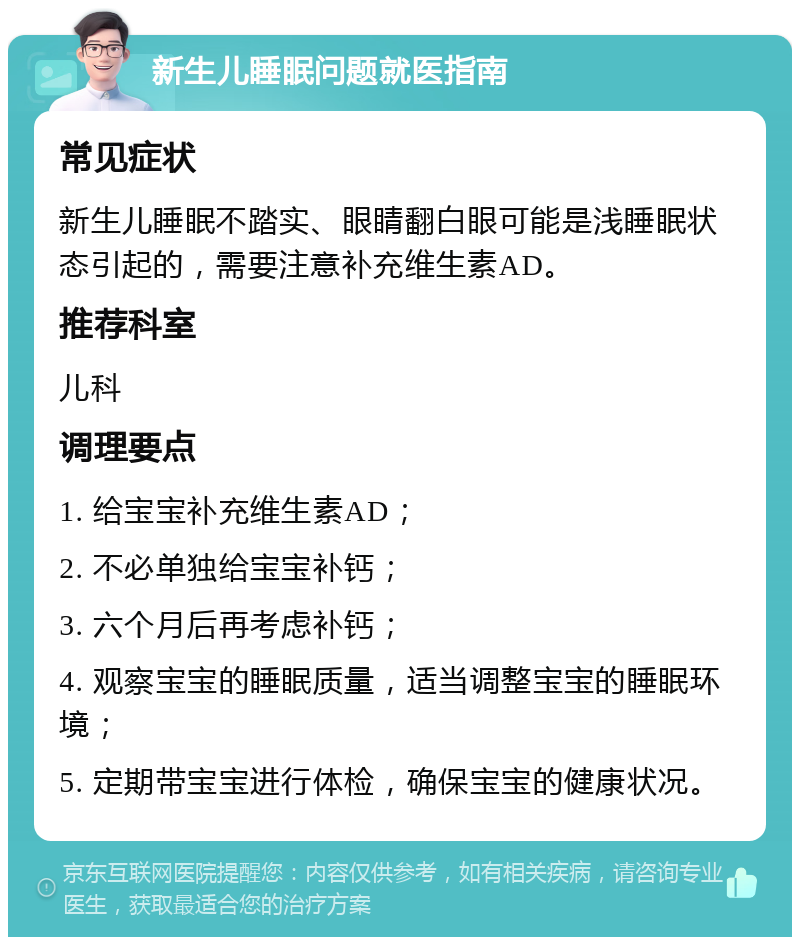 新生儿睡眠问题就医指南

常见症状

新生儿睡眠不踏实、眼睛翻白眼可能是浅睡眠状态引起的，需要注意补充维生素AD。

推荐科室

儿科

调理要点

1. 给宝宝补充维生素AD；

2. 不必单独给宝宝补钙；

3. 六个月后再考虑补钙；

4. 观察宝宝的睡眠质量，适当调整宝宝的睡眠环境；

5. 定期带宝宝进行体检，确保宝宝的健康状况。

京东互联网医院提醒您：内容仅供参考，如有相关疾病，请咨询专业医生，获取最适合您的治疗方案